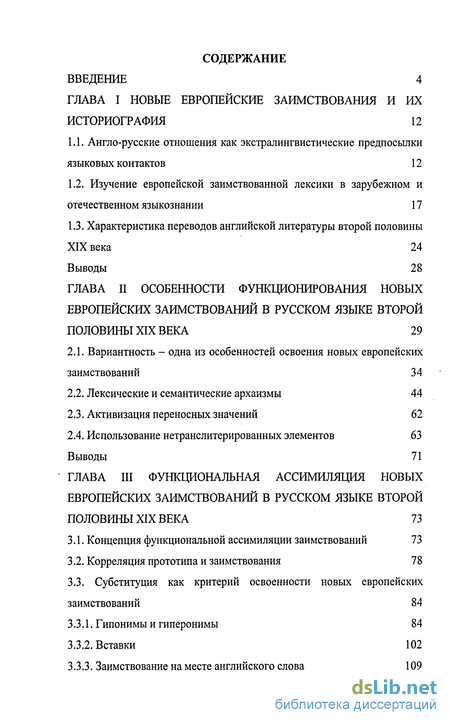 СОДЕРЖАНИЕ

ВВЕДЕНИЕ 4

ГЛАВА I НОВЫЕ ЕВРОПЕЙСКИЕ ЗАИМСТВОВАНИЯ И ИХ ИСТОРИОГРАФИЯ 12

1.1. Англо-русские отношения как экстралингвистические предпосылки языковых контактов 12

1.2. Изучение европейской заимствованной лексики в зарубежном и отечественном языкознании 17

1.3. Характеристика переводов английской литературы второй половины XIX века 24

Выводы 28

ГЛАВА II ОСОБЕННОСТИ ФУНКЦИОНИРОВАНИЯ НОВЫХ ЕВРОПЕЙСКИХ ЗАИМСТВОВАНИЙ В РУССКОМ ЯЗЫКЕ ВТОРОЙ ПОЛОВИНЫ XIX ВЕКА 29

2.1. Вариантность – одна из особенностей освоения новых европейских заимствований 34

2.2. Лексические и семантические архаизмы 44

2.3. Активизация переносных значений 62

2.4. Использование нетранслитерированных элементов 63

Выводы 71

ГЛАВА III ФУНКЦИОНАЛЬНАЯ АССИМИЛЯЦИЯ НОВЫХ ЕВРОПЕЙСКИХ ЗАИМСТВОВАНИЙ В РУССКОМ ЯЗЫКЕ ВТОРОЙ ПОЛОВИНЫ XIX ВЕКА 73

3.1. Концепция функциональной ассимиляции заимствований 73

3.2. Корреляция прототипа и заимствования 78

3.3. Субституция как критерий освоенности новых европейских заимствований 84

3.3.1. Гипонимы и гиперонимы 84

3.3.2. Вставки 102

3.3.3. Заимствование на месте английского слова 109

dsLib.net
библиотека диссертаций